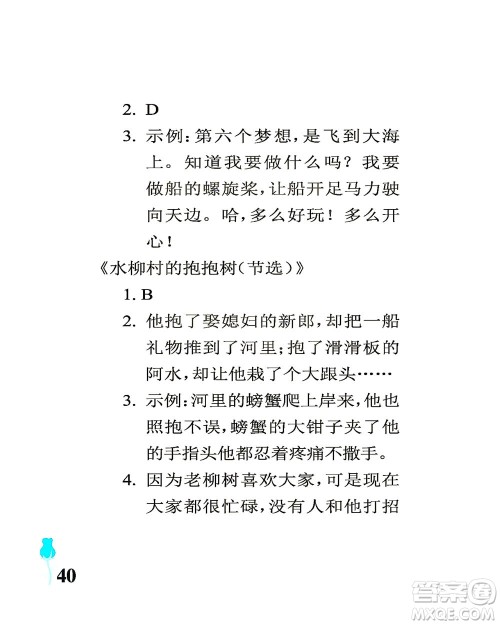 2. D

3. 示例：第六个梦想，是飞到大海上。知道我要做什么吗？我要做船的螺旋桨，让船开足马力驶向天边。哈，多么好玩！多么开心！

《水柳村的抱抱树（节选）》

1. B

2. 他抱了娶媳妇的新郎，却把一船礼物推到了河里；抱了滑滑板的阿水，却让他栽了个大跟头……

3. 示例：河里的螃蟹爬上岸来，他也照抱不误，螃蟹的大钳子夹了他的手指头他都忍着疼痛不撒手。

4. 因为老柳树喜欢大家，可是现在大家都很忙碌，没有人和他打招

40

答案圈
MXQE.COM